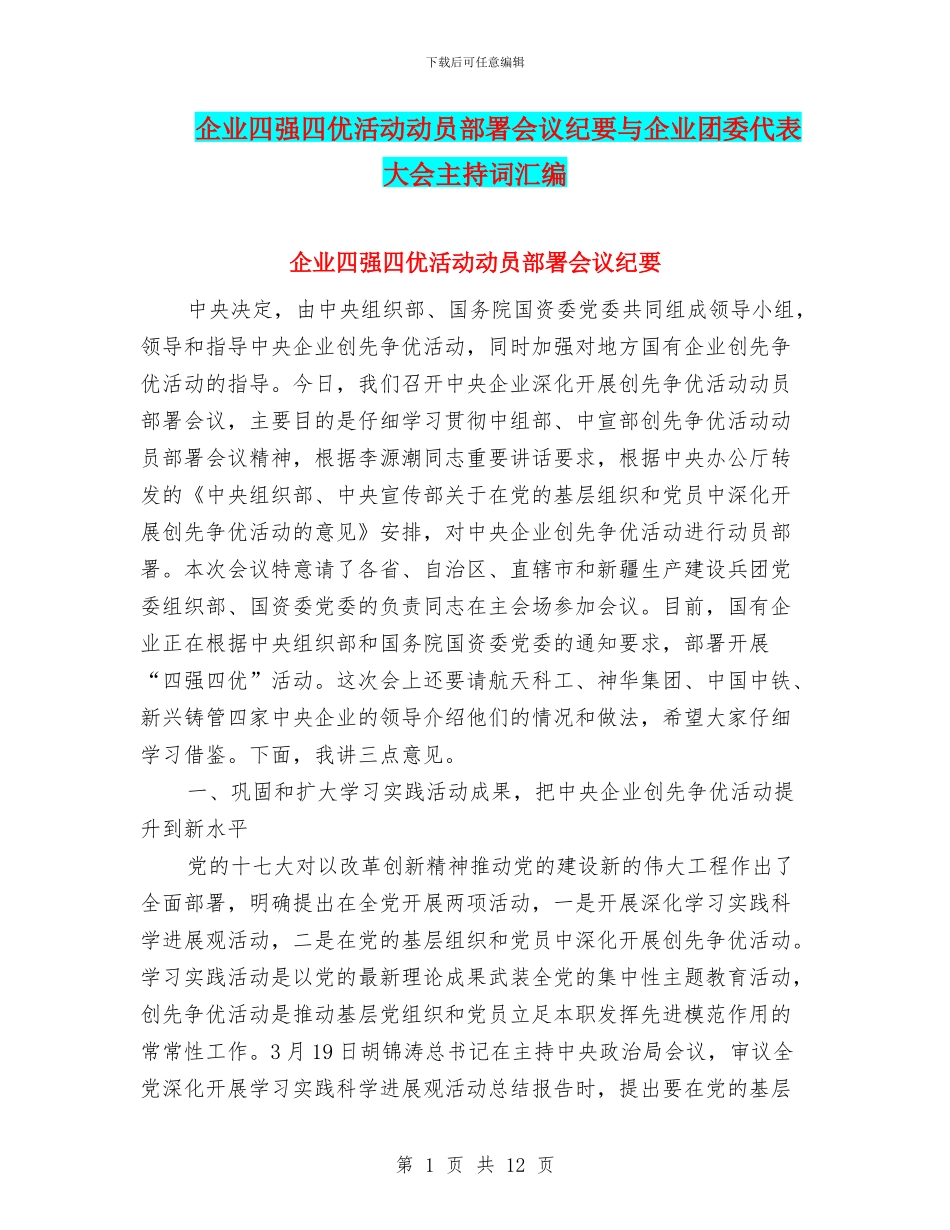 下载后可任意编辑

企业四强四优活动动员部署会议纪要与企业团委代表大会主持词汇编

企业四强四优活动动员部署会议纪要

中央决定，由中央组织部、国务院国资委党委共同组成领导小组，领导和指导中央企业创先争优活动，同时加强对地方国有企业创先争优活动的指导。今日，我们召开中央企业深化开展创先争优活动动员部署会议，主要目的是仔细学习贯彻中组部、中宣部创先争优活动动员部署会议精神，根据李源潮同志重要讲话要求，根据中央办公厅转发的《中央组织部、中央宣传部关于在党的基层组织和党员中深化开展创先争优活动的意见》安排，对中央企业创先争优活动进行动员部署。本次会议特意请了各省、自治区、直辖市和新疆生产建设兵团党委组织部、国资委党委的负责同志在主会场参加会议。目前，国有企业正在根据中央组织部和国务院国资委党委的通知要求，部署开展“四强四优”活动。这次会上还要请航天科工、神华集团、中国中铁、新兴铸管四家中央企业的领导介绍他们的情况和做法，希望大家仔细学习借鉴。下面，我讲三点意见。

一、巩固和扩大学习实践活动成果，把中央企业创先争优活动提升到新水平

党的十七大对以改革创新精神推动党的建设新的伟大工程作出了全面部署，明确提出在全党开展两项活动，一是开展深化学习实践科学进展观活动，二是在党的基层组织和党员中深化开展创先争优活动。学习实践活动是以党的最新理论成果武装全党的集中性主题教育活动，创先争优活动是推动基层党组织和党员立足本职发挥先进模范作用的常常性工作。3月19日胡锦涛总书记在主持中央政治局会议，审议全党深化开展学习实践科学进展观活动总结报告时，提出要在党的基层

第 1 页 共 12 页